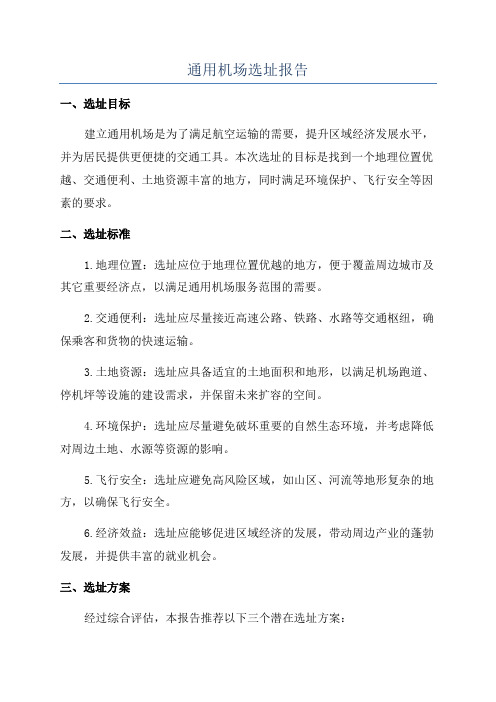 通用机场选址报告

一、选址目标

建立通用机场是为了满足航空运输的需要，提升区域经济发展水平，并为居民提供更便捷的交通工具。本次选址的目标是找到一个地理位置优越、交通便利、土地资源丰富的地方，同时满足环境保护、飞行安全等因素的要求。

二、选址标准

1.地理位置：选址应位于地理位置优越的地方，便于覆盖周边城市及其它重要经济点，以满足通用机场服务范围的需要。

2.交通便利：选址应尽量接近高速公路、铁路、水路等交通枢纽，确保乘客和货物的快速运输。

3.土地资源：选址应具备适宜的土地面积和地形，以满足机场跑道、停机坪等设施的建设需求，并保留未来扩容的空间。

4.环境保护：选址应尽量避免破坏重要的自然生态环境，并考虑降低对周边土地、水源等资源的影响。

5.飞行安全：选址应避免高风险区域，如山区、河流等地形复杂的地方，以确保飞行安全。

6.经济效益：选址应能够促进区域经济的发展，带动周边产业的蓬勃发展，并提供丰富的就业机会。

三、选址方案

经过综合评估，本报告推荐以下三个潜在选址方案：